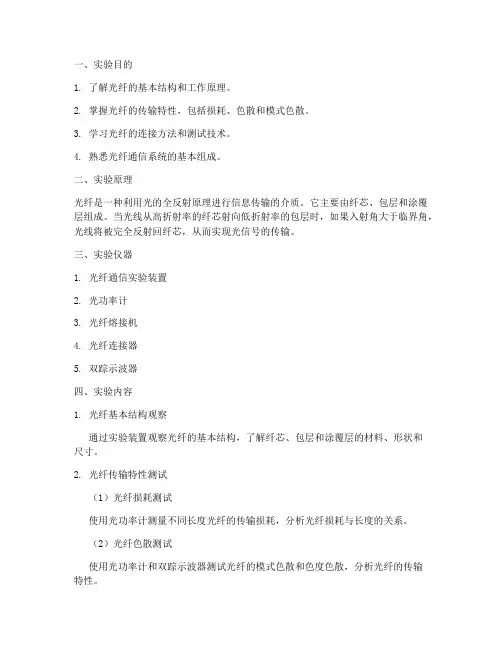 一、实验目的

1. 了解光纤的基本结构和工作原理。

2. 掌握光纤的传输特性，包括损耗、色散和模式色散。

3. 学习光纤的连接方法和测试技术。

4. 熟悉光纤通信系统的基本组成。

二、实验原理

光纤是一种利用光的全反射原理进行信息传输的介质。它主要由纤芯、包层和涂覆层组成。当光线从高折射率的纤芯射向低折射率的包层时，如果入射角大于临界角，光线将被完全反射回纤芯，从而实现光信号的传输。

三、实验仪器

1. 光纤通信实验装置

2. 光功率计

3. 光纤熔接机

4. 光纤连接器

5. 双踪示波器

四、实验内容

1. 光纤基本结构观察

通过实验装置观察光纤的基本结构，了解纤芯、包层和涂覆层的材料、形状和尺寸。

2. 光纤传输特性测试

（1）光纤损耗测试

使用光功率计测量不同长度光纤的传输损耗，分析光纤损耗与长度的关系。

（2）光纤色散测试

使用光功率计和双踪示波器测试光纤的模式色散和色度色散，分析光纤的传输特性。